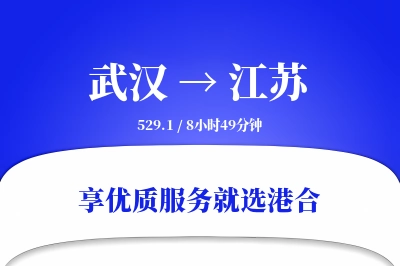 武汉 → 江苏

529.1 / 8小时49分钟

享优质服务就选港合